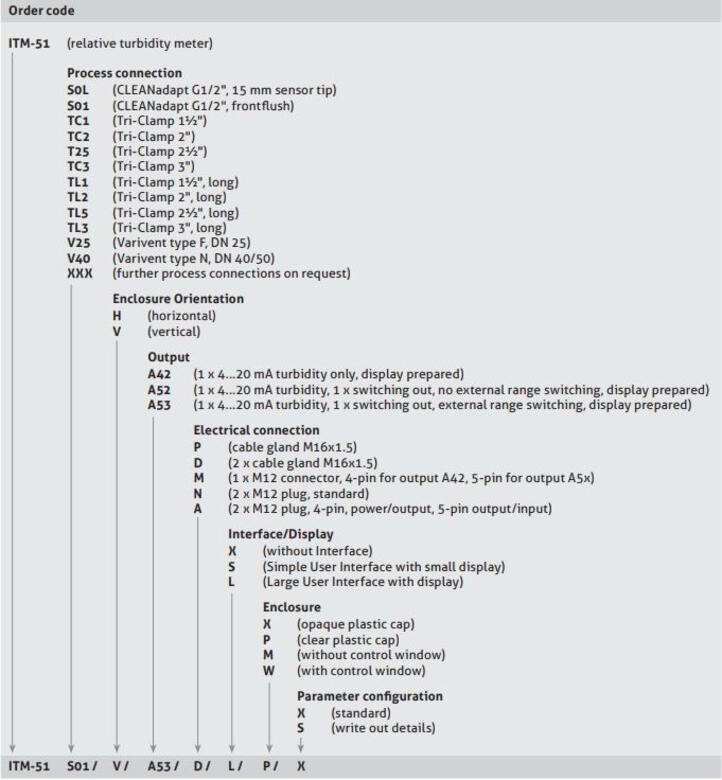 Order code

ITM-51 (relative turbidity meter)

Process connection
S0L (CLEANadapt G1/2", 15 mm sensor tip)
S01 (CLEANadapt G1/2", frontflush)
TC1 (Tri-Clamp 1½")
TC2 (Tri-Clamp 2")
T25 (Tri-Clamp 2½")
TC3 (Tri-Clamp 3")
TL1 (Tri-Clamp 1½", long)
TL2 (Tri-Clamp 2", long)
TL5 (Tri-Clamp 2½", long)
TL3 (Tri-Clamp 3", long)
V25 (Varivent type F, DN 25)
V40 (Varivent type N, DN 40/50)
XXX (further process connections on request)

Enclosure Orientation
H (horizontal)
V (vertical)

Output
A42 (1 x 4...20 mA turbidity only, display prepared)
A52 (1 x 4...20 mA turbidity, 1 x switching out, no external range switching, display prepared)
A53 (1 x 4...20 mA turbidity, 1 x switching out, external range switching, display prepared)

Electrical connection
P (cable gland M16x1.5)
D (2 x cable gland M16x1.5)
M (1 x M12 connector, 4-pin for output A42, 5-pin for output A5x)
N (2 x M12 plug, standard)
A (2 x M12 plug, 4-pin, power/output, 5-pin output/input)

Interface/Display
X (without Interface)
S (Simple User Interface with small display)
L (Large User Interface with display)

Enclosure
X (opaque plastic cap)
P (clear plastic cap)
M (without control window)
W (with control window)

Parameter configuration
X (standard)
S (write out details)

ITM-51 S01 / V / A53 / D / L / P / X